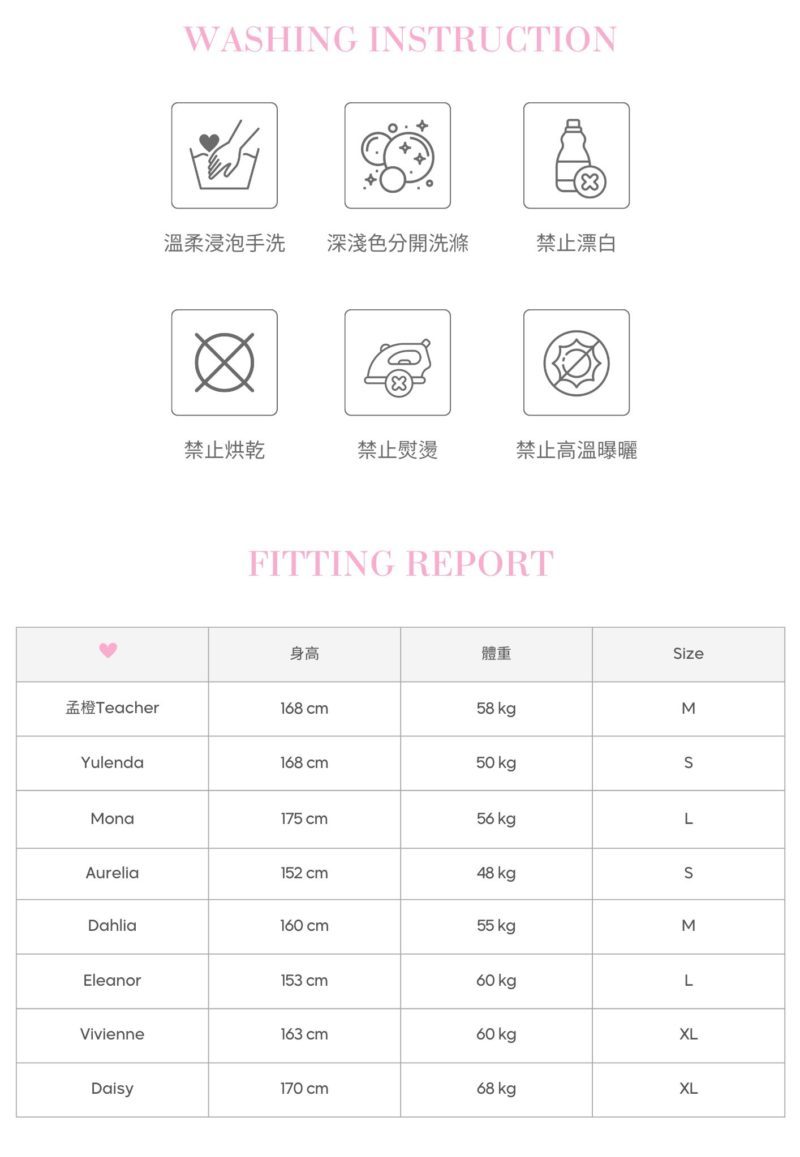 WASHING INSTRUCTION

溫柔浸泡手洗

深淺色分開洗滌

禁止漂白

禁止烘乾

禁止熨燙

禁止高溫曝曬

FITTING REPORT

|  | 身高 | 體重 | Size |
|---|---|---|---|
| 孟橙Teacher | 168 cm | 58 kg | M |
| Yulenda | 168 cm | 50 kg | S |
| Mona | 175 cm | 56 kg | L |
| Aurelia | 152 cm | 48 kg | S |
| Dahlia | 160 cm | 55 kg | M |
| Eleanor | 153 cm | 60 kg | L |
| Vivienne | 163 cm | 60 kg | XL |
| Daisy | 170 cm | 68 kg | XL |